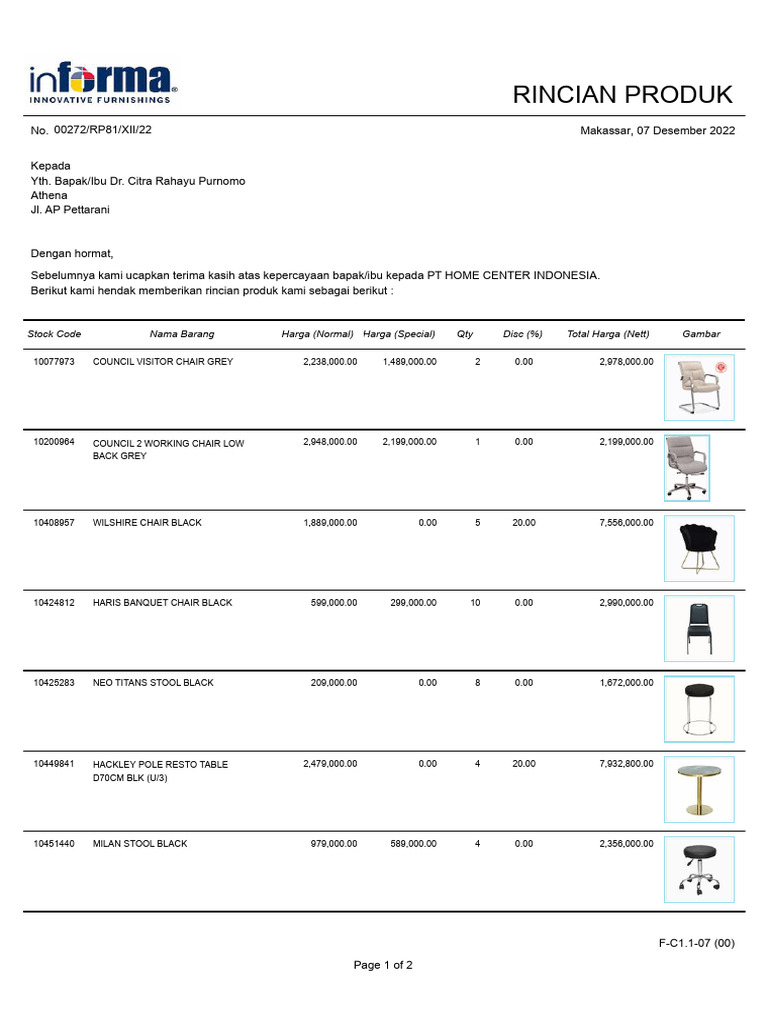 informa
INNOVATIVE FURNISHINGS

RINCIAN PRODUK

No. 00272/RP81/XII/22

Makassar, 07 Desember 2022

Kepada
Yth. Bapak/Ibu Dr. Citra Rahayu Purnomo
Athena
Jl. AP Pettarani

Dengan hormat,

Sebelumnya kami ucapkan terima kasih atas kepercayaan bapak/ibu kepada PT HOME CENTER INDONESIA.
Berikut kami hendak memberikan rincian produk kami sebagai berikut :

| Stock Code | Nama Barang | Harga (Normal) | Harga (Special) | Qty | Disc (%) | Total Harga (Nett) | Gambar |
|---|---|---|---|---|---|---|---|
| 10077973 | COUNCIL VISITOR CHAIR GREY | 2,238,000.00 | 1,489,000.00 | 2 | 0.00 | 2,978,000.00 | |
| 10200964 | COUNCIL 2 WORKING CHAIR LOW BACK GREY | 2,948,000.00 | 2,199,000.00 | 1 | 0.00 | 2,199,000.00 | |
| 10408957 | WILSHIRE CHAIR BLACK | 1,889,000.00 | 0.00 | 5 | 20.00 | 7,556,000.00 | |
| 10424812 | HARIS BANQUET CHAIR BLACK | 599,000.00 | 299,000.00 | 10 | 0.00 | 2,990,000.00 | |
| 10425283 | NEO TITANS STOOL BLACK | 209,000.00 | 0.00 | 8 | 0.00 | 1,672,000.00 | |
| 10449841 | HACKLEY POLE RESTO TABLE D70CM BLK (U/3) | 2,479,000.00 | 0.00 | 4 | 20.00 | 7,932,800.00 | |
| 10451440 | MILAN STOOL BLACK | 979,000.00 | 589,000.00 | 4 | 0.00 | 2,356,000.00 | |

F-C1.1-07 (00)

Page 1 of 2